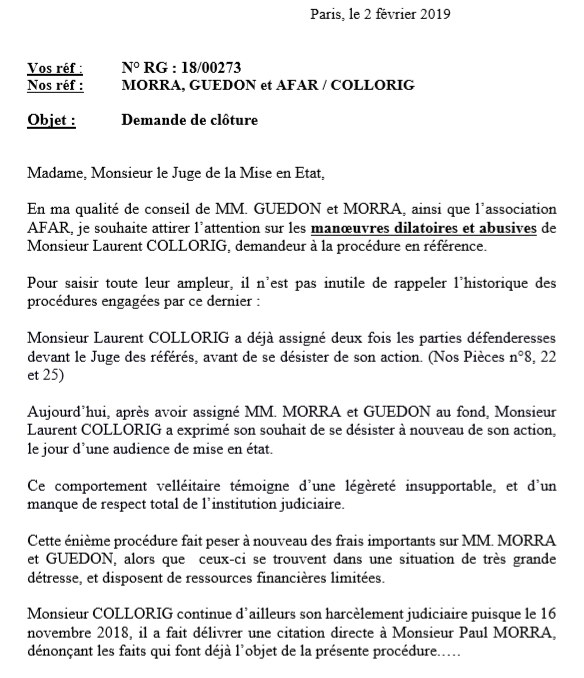 Paris, le 2 février 2019

Vos réf : N° RG : 18/00273
Nos réf : MORRA, GUEDON et AFAR / COLLORIG

Objet : Demande de clôture

Madame, Monsieur le Juge de la Mise en Etat,

En ma qualité de conseil de MM. GUEDON et MORRA, ainsi que l'association AFAR, je souhaite attirer l'attention sur les manœuvres dilatoires et abusives de Monsieur Laurent COLLORIG, demandeur à la procédure en référence.

Pour saisir toute leur ampleur, il n'est pas inutile de rappeler l'historique des procédures engagées par ce dernier :

Monsieur Laurent COLLORIG a déjà assigné deux fois les parties défenderesses devant le Juge des référés, avant de se désister de son action. (Nos Pièces n°8, 22 et 25)

Aujourd'hui, après avoir assigné MM. MORRA et GUEDON au fond, Monsieur Laurent COLLORIG a exprimé son souhait de se désister à nouveau de son action, le jour d'une audience de mise en état.

Ce comportement velléitaire témoigne d'une légèreté insupportable, et d'un manque de respect total de l'institution judiciaire.

Cette énième procédure fait peser à nouveau des frais importants sur MM. MORRA et GUEDON, alors que ceux-ci se trouvent dans une situation de très grande détresse, et disposent de ressources financières limitées.

Monsieur COLLORIG continue d'ailleurs son harcèlement judiciaire puisque le 16 novembre 2018, il a fait délivrer une citation directe à Monsieur Paul MORRA, dénonçant les faits qui font déjà l'objet de la présente procédure.....